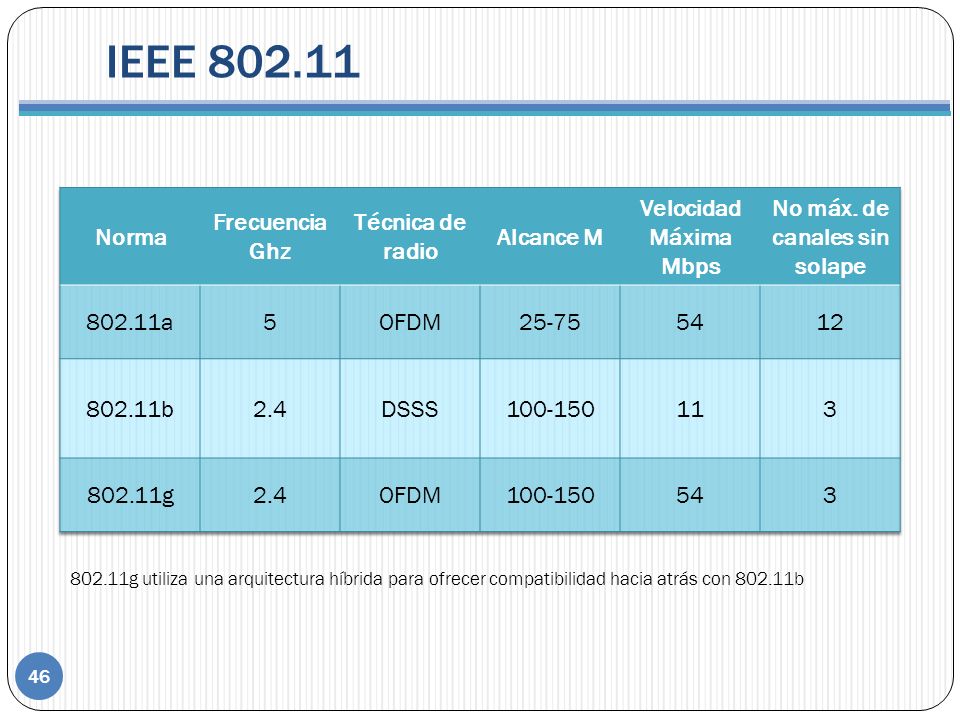 IEEE 802.11

| Norma | Frecuencia Ghz | Técnica de radio | Alcance M | Velocidad Máxima Mbps | No máx. de canales sin solape |
|---|---|---|---|---|---|
| 802.11a | 5 | OFDM | 25-75 | 54 | 12 |
| 802.11b | 2.4 | DSSS | 100-150 | 11 | 3 |
| 802.11g | 2.4 | OFDM | 100-150 | 54 | 3 |

802.11g utiliza una arquitectura híbrida para ofrecer compatibilidad hacia atrás con 802.11b

46